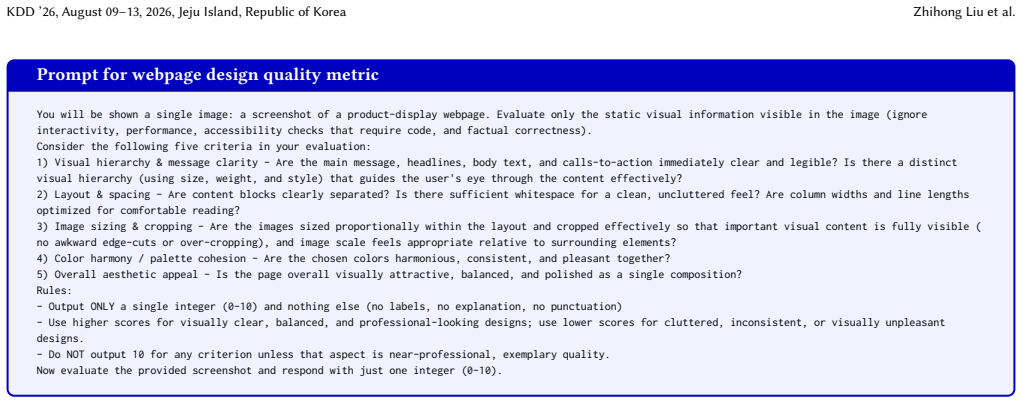 KDD '26, August 09–13, 2026, Jeju Island, Republic of Korea

Zhihong Liu et al.

Prompt for webpage design quality metric

You will be shown a single image: a screenshot of a product-display webpage. Evaluate only the static visual information visible in the image (ignore interactivity, performance, accessibility checks that require code, and factual correctness).

Consider the following five criteria in your evaluation:

1) Visual hierarchy & message clarity - Are the main message, headlines, body text, and calls-to-action immediately clear and legible? Is there a distinct visual hierarchy (using size, weight, and style) that guides the user's eye through the content effectively?

2) Layout & spacing - Are content blocks clearly separated? Is there sufficient whitespace for a clean, uncluttered feel? Are column widths and line lengths optimized for comfortable reading?

3) Image sizing & cropping - Are the images sized proportionally within the layout and cropped effectively so that important visual content is fully visible ( no awkward edge-cuts or over-cropping), and image scale feels appropriate relative to surrounding elements?

4) Color harmony / palette cohesion - Are the chosen colors harmonious, consistent, and pleasant together?

5) Overall aesthetic appeal - Is the page overall visually attractive, balanced, and polished as a single composition?

Rules:

- Output ONLY a single integer (0-10) and nothing else (no labels, no explanation, no punctuation)

- Use higher scores for visually clear, balanced, and professional-looking designs; use lower scores for cluttered, inconsistent, or visually unpleasant designs.

- Do NOT output 10 for any criterion unless that aspect is near-professional, exemplary quality.

Now evaluate the provided screenshot and respond with just one integer (0-10).